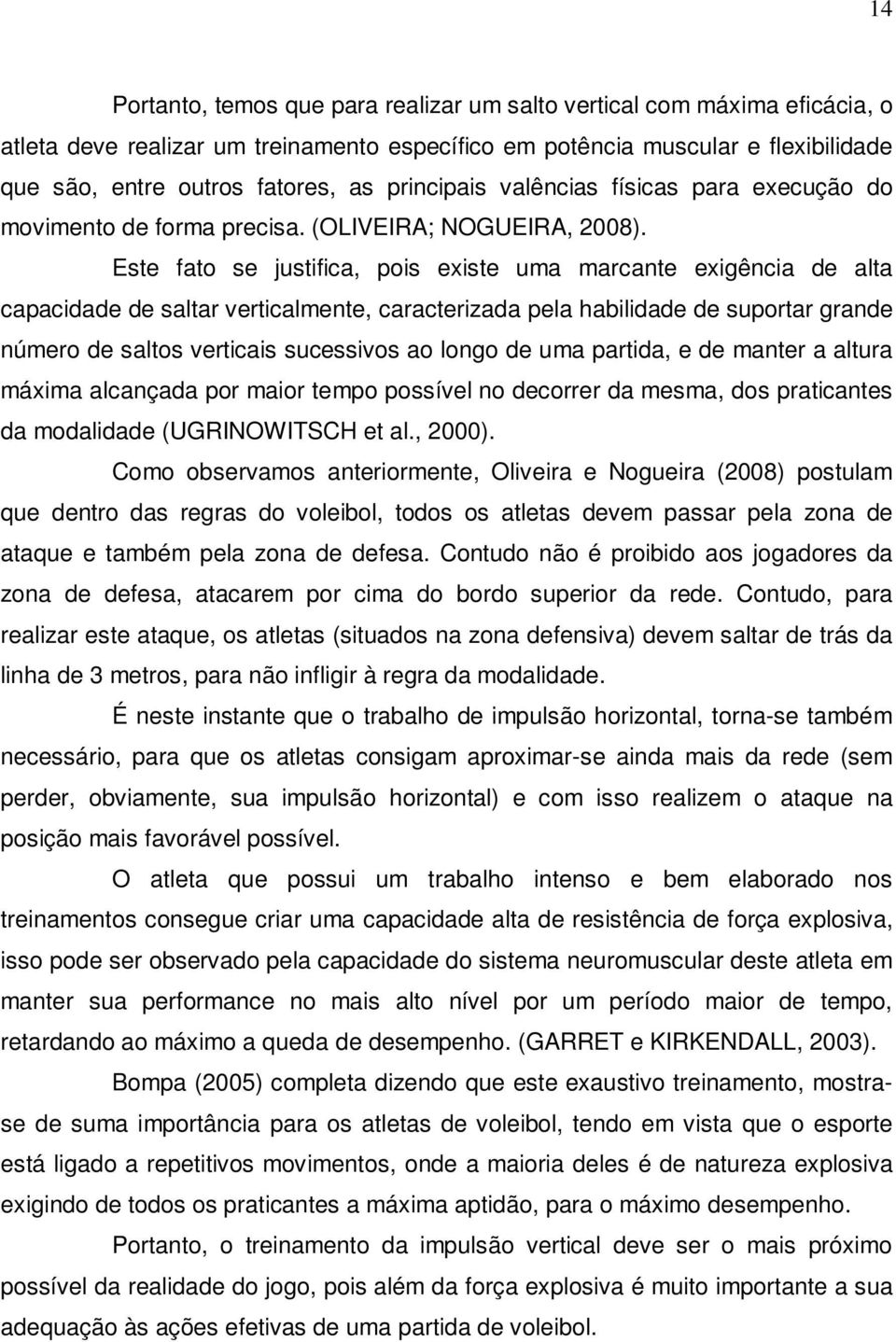 14

Portanto, temos que para realizar um salto vertical com máxima eficácia, o atleta deve realizar um treinamento específico em potência muscular e flexibilidade que são, entre outros fatores, as principais valências físicas para execução do movimento de forma precisa. (OLIVEIRA; NOGUEIRA, 2008).

Este fato se justifica, pois existe uma marcante exigência de alta capacidade de saltar verticalmente, caracterizada pela habilidade de suportar grande número de saltos verticais sucessivos ao longo de uma partida, e de manter a altura máxima alcançada por maior tempo possível no decorrer da mesma, dos praticantes da modalidade (UGRINOWITSCH et al., 2000).

Como observamos anteriormente, Oliveira e Nogueira (2008) postulam que dentro das regras do voleibol, todos os atletas devem passar pela zona de ataque e também pela zona de defesa. Contudo não é proibido aos jogadores da zona de defesa, atacarem por cima do bordo superior da rede. Contudo, para realizar este ataque, os atletas (situados na zona defensiva) devem saltar de trás da linha de 3 metros, para não infligir à regra da modalidade.

É neste instante que o trabalho de impulsão horizontal, torna-se também necessário, para que os atletas consigam aproximar-se ainda mais da rede (sem perder, obviamente, sua impulsão horizontal) e com isso realizem o ataque na posição mais favorável possível.

O atleta que possui um trabalho intenso e bem elaborado nos treinamentos consegue criar uma capacidade alta de resistência de força explosiva, isso pode ser observado pela capacidade do sistema neuromuscular deste atleta em manter sua performance no mais alto nível por um período maior de tempo, retardando ao máximo a queda de desempenho. (GARRET e KIRKENDALL, 2003).

Bompa (2005) completa dizendo que este exaustivo treinamento, mostra-se de suma importância para os atletas de voleibol, tendo em vista que o esporte está ligado a repetitivos movimentos, onde a maioria deles é de natureza explosiva exigindo de todos os praticantes a máxima aptidão, para o máximo desempenho.

Portanto, o treinamento da impulsão vertical deve ser o mais próximo possível da realidade do jogo, pois além da força explosiva é muito importante a sua adequação às ações efetivas de uma partida de voleibol.